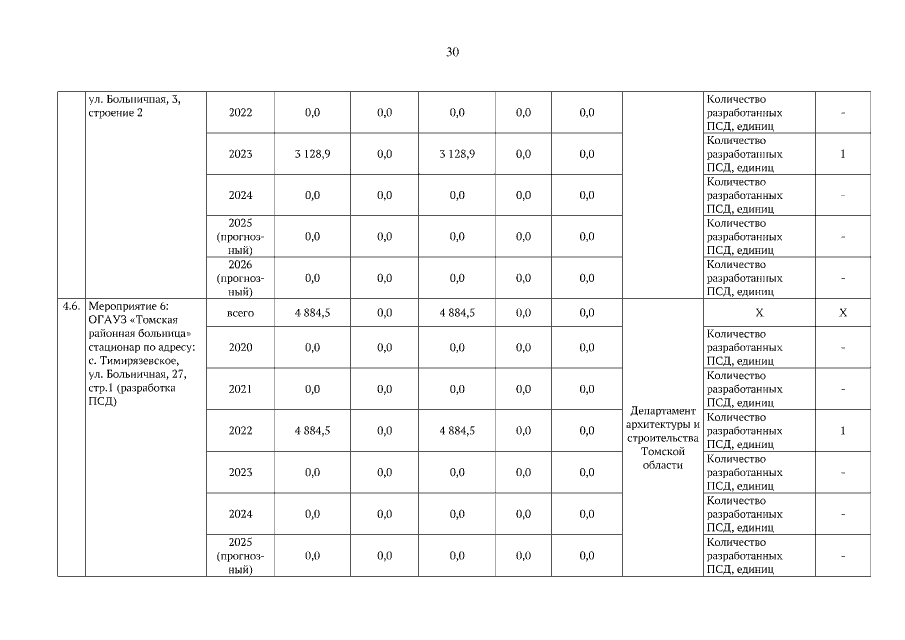 30

|  | ул. Больничная, 3, строение 2 | 2022 | 0,0 | 0,0 | 0,0 | 0,0 | 0,0 |  | Количество разработанных ПСД, единиц | - |
|---|---|---|---|---|---|---|---|---|---|---|
|  |  | 2023 | 3 128,9 | 0,0 | 3 128,9 | 0,0 | 0,0 |  | Количество разработанных ПСД, единиц | 1 |
|  |  | 2024 | 0,0 | 0,0 | 0,0 | 0,0 | 0,0 |  | Количество разработанных ПСД, единиц | - |
|  |  | 2025 (прогнозный) | 0,0 | 0,0 | 0,0 | 0,0 | 0,0 |  | Количество разработанных ПСД, единиц | - |
|  |  | 2026 (прогнозный) | 0,0 | 0,0 | 0,0 | 0,0 | 0,0 |  | Количество разработанных ПСД, единиц | - |
| 4.6. | Мероприятие 6: ОГАУЗ «Томская районная больница» стационар по адресу: с. Тимирязевское, ул. Больничная, 27, стр.1 (разработка ПСД) | всего | 4 884,5 | 0,0 | 4 884,5 | 0,0 | 0,0 | Департамент архитектуры и строительства Томской области | X | X |
|  |  | 2020 | 0,0 | 0,0 | 0,0 | 0,0 | 0,0 |  | Количество разработанных ПСД, единиц | - |
|  |  | 2021 | 0,0 | 0,0 | 0,0 | 0,0 | 0,0 |  | Количество разработанных ПСД, единиц | - |
|  |  | 2022 | 4 884,5 | 0,0 | 4 884,5 | 0,0 | 0,0 |  | Количество разработанных ПСД, единиц | 1 |
|  |  | 2023 | 0,0 | 0,0 | 0,0 | 0,0 | 0,0 |  | Количество разработанных ПСД, единиц | - |
|  |  | 2024 | 0,0 | 0,0 | 0,0 | 0,0 | 0,0 |  | Количество разработанных ПСД, единиц | - |
|  |  | 2025 (прогнозный) | 0,0 | 0,0 | 0,0 | 0,0 | 0,0 |  | Количество разработанных ПСД, единиц | - |